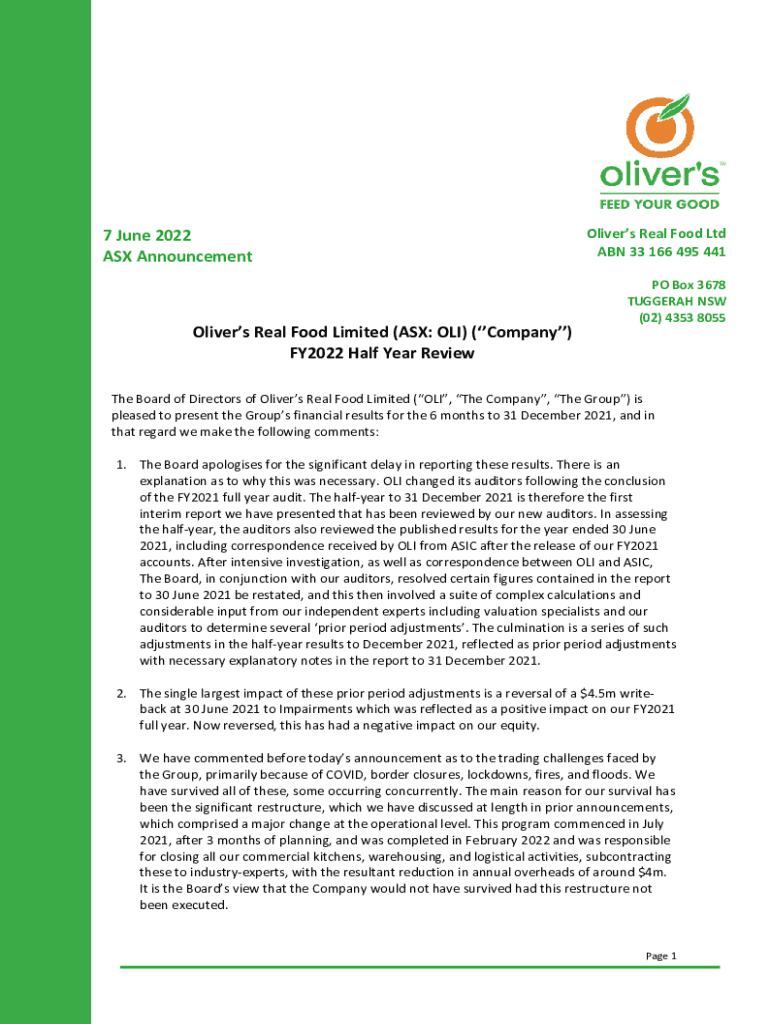 oliver's™
FEED YOUR GOOD

7 June 2022
ASX Announcement

Oliver's Real Food Ltd
ABN 33 166 495 441

PO Box 3678
TUGGERAH NSW
(02) 4353 8055

Oliver's Real Food Limited (ASX: OLI) (''Company'')
FY2022 Half Year Review

The Board of Directors of Oliver's Real Food Limited ("OLI", "The Company", "The Group") is pleased to present the Group's financial results for the 6 months to 31 December 2021, and in that regard we make the following comments:

1. The Board apologises for the significant delay in reporting these results. There is an explanation as to why this was necessary. OLI changed its auditors following the conclusion of the FY2021 full year audit. The half-year to 31 December 2021 is therefore the first interim report we have presented that has been reviewed by our new auditors. In assessing the half-year, the auditors also reviewed the published results for the year ended 30 June 2021, including correspondence received by OLI from ASIC after the release of our FY2021 accounts. After intensive investigation, as well as correspondence between OLI and ASIC, The Board, in conjunction with our auditors, resolved certain figures contained in the report to 30 June 2021 be restated, and this then involved a suite of complex calculations and considerable input from our independent experts including valuation specialists and our auditors to determine several 'prior period adjustments'. The culmination is a series of such adjustments in the half-year results to December 2021, reflected as prior period adjustments with necessary explanatory notes in the report to 31 December 2021.

2. The single largest impact of these prior period adjustments is a reversal of a $4.5m write-back at 30 June 2021 to Impairments which was reflected as a positive impact on our FY2021 full year. Now reversed, this has had a negative impact on our equity.

3. We have commented before today's announcement as to the trading challenges faced by the Group, primarily because of COVID, border closures, lockdowns, fires, and floods. We have survived all of these, some occurring concurrently. The main reason for our survival has been the significant restructure, which we have discussed at length in prior announcements, which comprised a major change at the operational level. This program commenced in July 2021, after 3 months of planning, and was completed in February 2022 and was responsible for closing all our commercial kitchens, warehousing, and logistical activities, subcontracting these to industry-experts, with the resultant reduction in annual overheads of around $4m. It is the Board's view that the Company would not have survived had this restructure not been executed.

Page 1